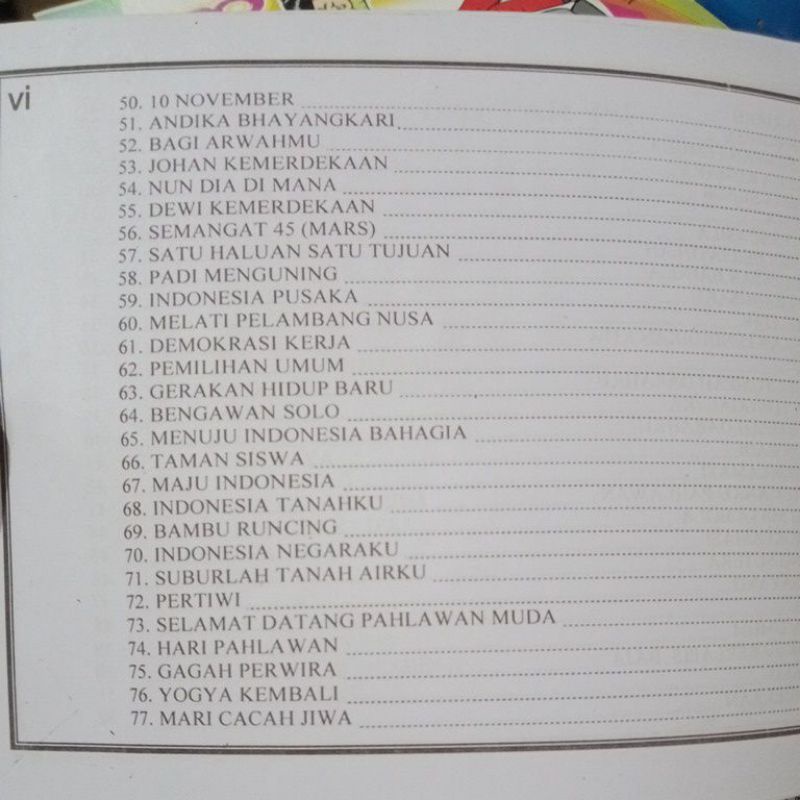 vi

50. 10 NOVEMBER
51. ANDIKA BHAYANGKARI
52. BAGI ARWAHMU
53. JOHAN KEMERDEKAAN
54. NUN DIA DI MANA
55. DEWI KEMERDEKAAN
56. SEMANGAT 45 (MARS)
57. SATU HALUAN SATU TUJUAN
58. PADI MENGUNING
59. INDONESIA PUSAKA
60. MELATI PELAMBANG NUSA
61. DEMOKRASI KERJA
62. PEMILIHAN UMUM
63. GERAKAN HIDUP BARU
64. BENGAWAN SOLO
65. MENUJU INDONESIA BAHAGIA
66. TAMAN SISWA
67. MAJU INDONESIA
68. INDONESIA TANAHKU
69. BAMBU RUNCING
70. INDONESIA NEGARAKU
71. SUBURLAH TANAH AIRKU
72. PERTIWI
73. SELAMAT DATANG PAHLAWAN MUDA
74. HARI PAHLAWAN
75. GAGAH PERWIRA
76. YOGYA KEMBALI
77. MARI CACAH JIWA